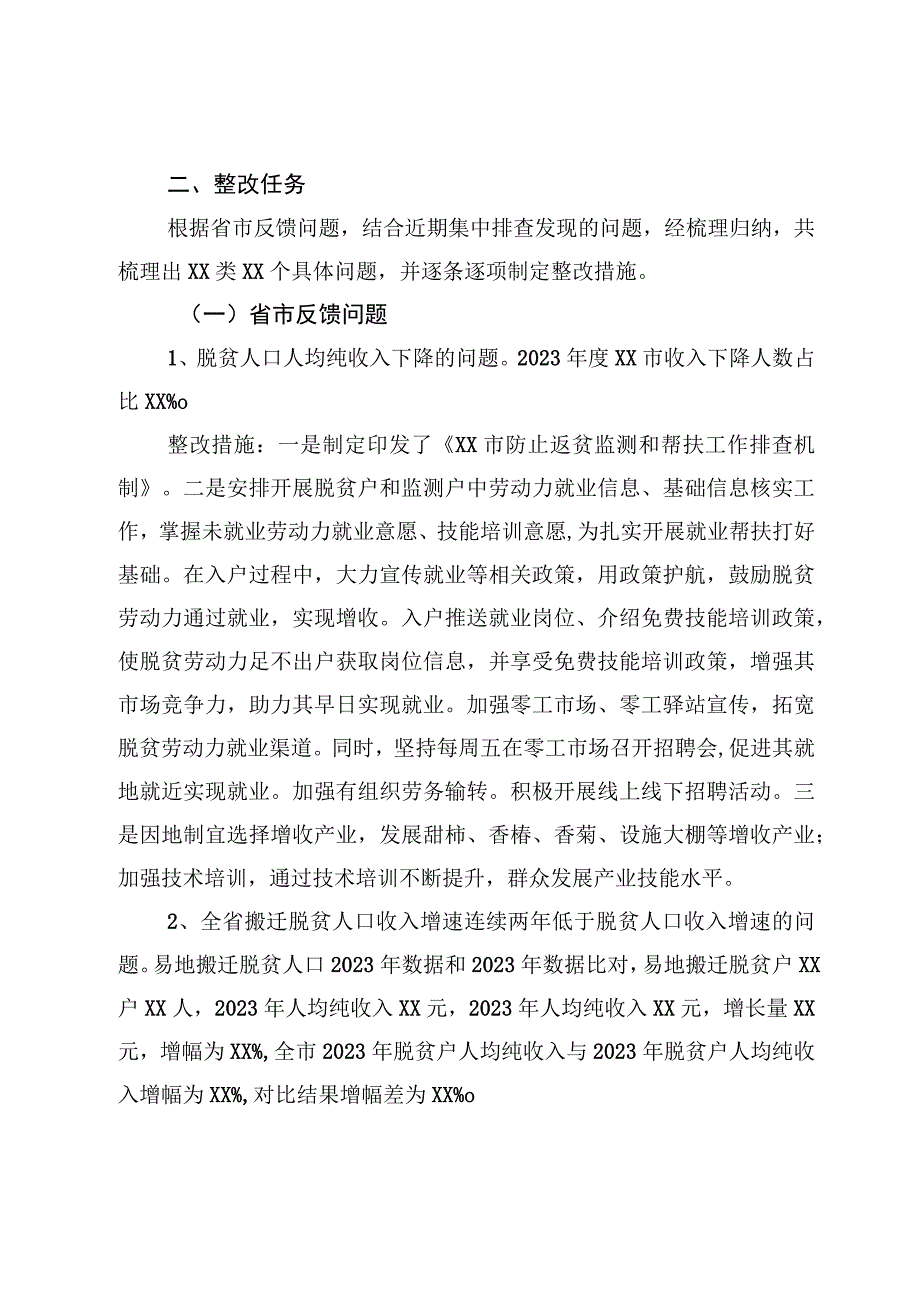 二、整改任务

根据省市反馈问题，结合近期集中排查发现的问题，经梳理归纳，共梳理出XX类XX个具体问题，并逐条逐项制定整改措施。

（一）省市反馈问题

1、脱贫人口人均纯收入下降的问题。2023年度XX市收入下降人数占比XX%o

整改措施：一是制定印发了《XX市防止返贫监测和帮扶工作排查机制》。二是安排开展脱贫户和监测户中劳动力就业信息、基础信息核实工作，掌握未就业劳动力就业意愿、技能培训意愿,为扎实开展就业帮扶打好基础。在入户过程中，大力宣传就业等相关政策，用政策护航，鼓励脱贫劳动力通过就业，实现增收。入户推送就业岗位、介绍免费技能培训政策，使脱贫劳动力足不出户获取岗位信息，并享受免费技能培训政策，增强其市场竞争力，助力其早日实现就业。加强零工市场、零工驿站宣传，拓宽脱贫劳动力就业渠道。同时，坚持每周五在零工市场召开招聘会,促进其就地就近实现就业。加强有组织劳务输转。积极开展线上线下招聘活动。三是因地制宜选择增收产业，发展甜柿、香椿、香菊、设施大棚等增收产业；加强技术培训，通过技术培训不断提升，群众发展产业技能水平。

2、全省搬迁脱贫人口收入增速连续两年低于脱贫人口收入增速的问题。易地搬迁脱贫人口2023年数据和2023年数据比对，易地搬迁脱贫户XX户XX人，2023年人均纯收入XX元，2023年人均纯收入XX元，增长量XX元，增幅为XX%,全市2023年脱贫户人均纯收入与2023年脱贫户人均纯收入增幅为XX%,对比结果增幅差为XX%o